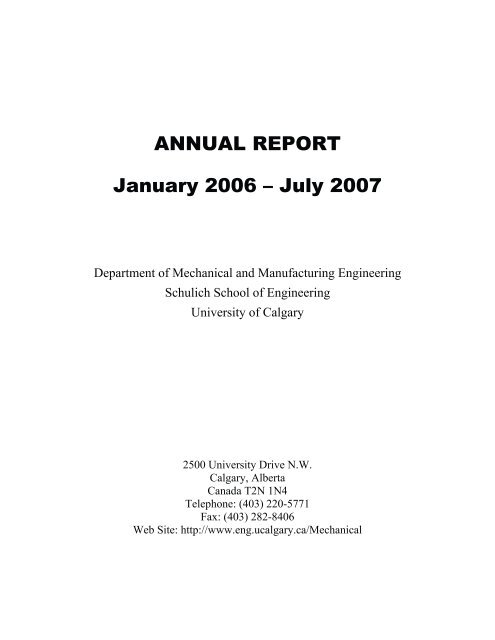 ANNUAL REPORT

January 2006 – July 2007

Department of Mechanical and Manufacturing Engineering
Schulich School of Engineering
University of Calgary

2500 University Drive N.W.
Calgary, Alberta
Canada T2N 1N4
Telephone: (403) 220-5771
Fax: (403) 282-8406
Web Site: http://www.eng.ucalgary.ca/Mechanical